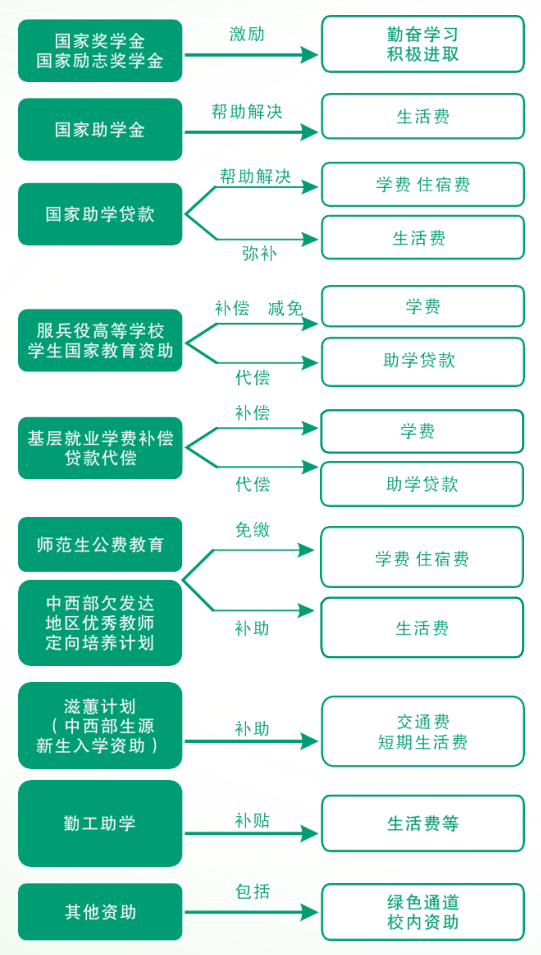 国家奖学金
国家励志奖学金

激励

勤奋学习
积极进取

国家助学金

帮助解决

生活费

国家助学贷款

帮助解决

学费 住宿费

弥补

生活费

服兵役高等学校
学生国家教育资助

补偿 减免

学费

代偿

助学贷款

基层就业学费补偿
贷款代偿

补偿

学费

代偿

助学贷款

师范生公费教育

中西部欠发达
地区优秀教师
定向培养计划

免缴

学费 住宿费

补助

生活费

滋蕙计划
（中西部生源
新生入学资助）

补助

交通费
短期生活费

勤工助学

补贴

生活费等

其他资助

包括

绿色通道
校内资助